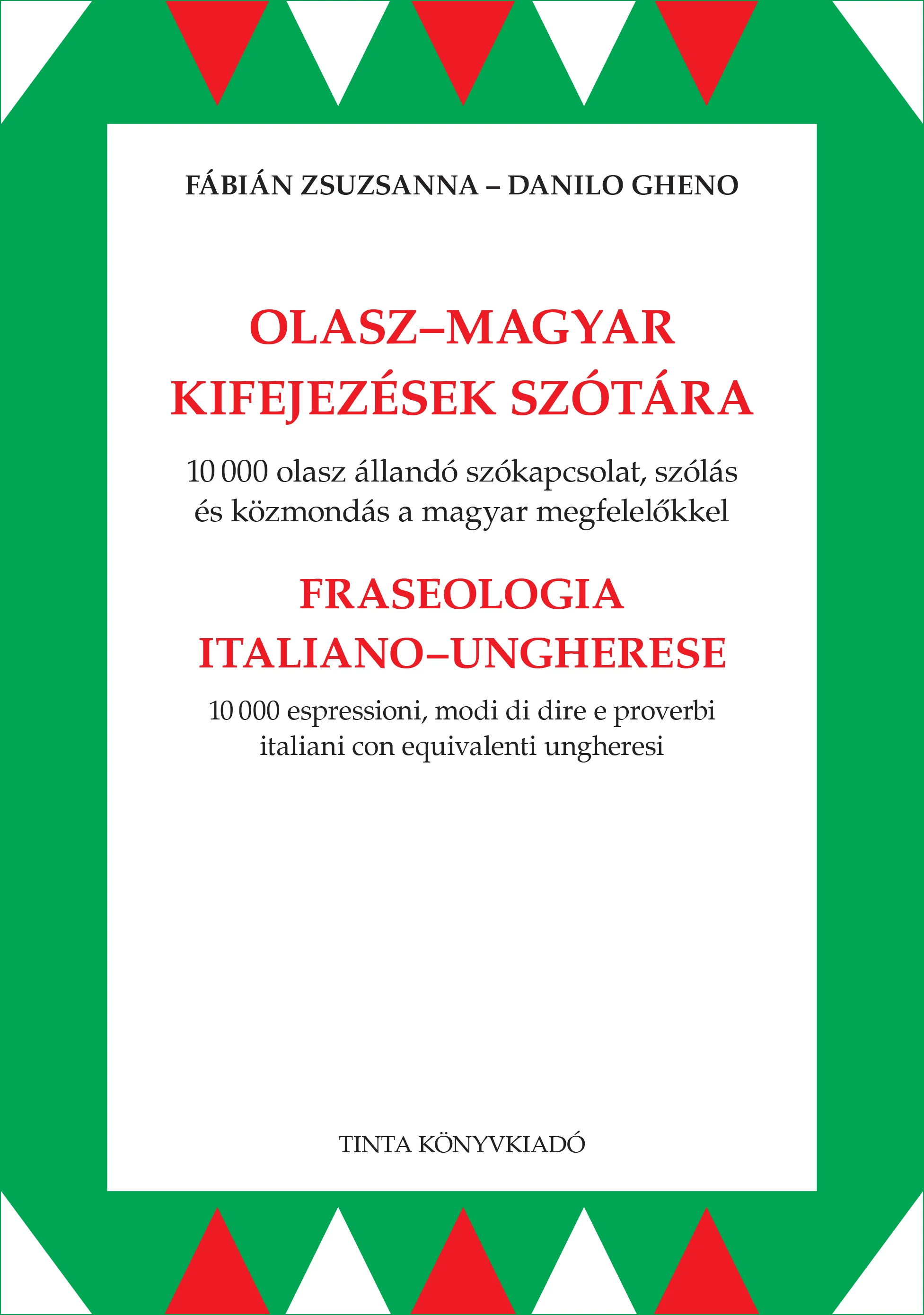 FÁBIÁN ZSUZSANNA – DANILO GHENO

OLASZ–MAGYAR
KIFEJEZÉSEK SZÓTÁRA

10 000 olasz állandó szókapcsolat, szólás és közmondás a magyar megfelelőkkel

FRASEOLOGIA
ITALIANO–UNGHERESE

10 000 espressioni, modi di dire e proverbi italiani con equivalenti ungheresi

TINTA KÖNYVKIADÓ